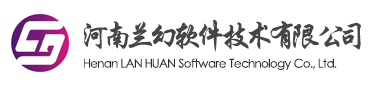 河南兰幻软件技术有限公司
Henan LAN HUAN Software Technology Co., Ltd.